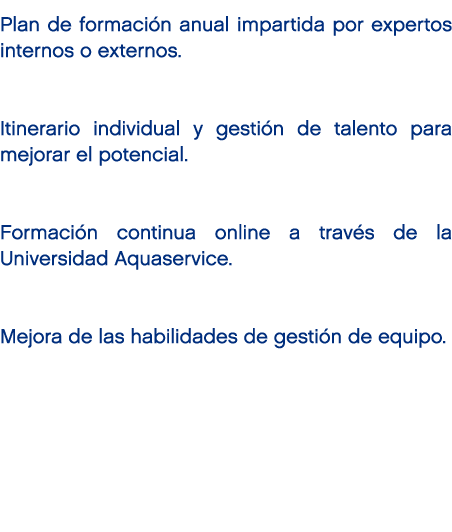 Plan de formación anual impartida por expertos internos o externos.

Itinerario individual y gestión de talento para mejorar el potencial.

Formación continua online a través de la Universidad Aquaservice.

Mejora de las habilidades de gestión de equipo.